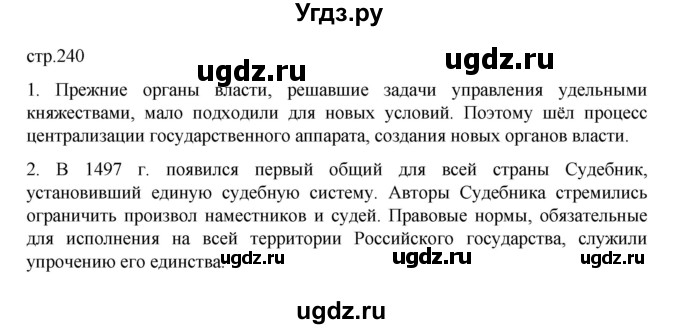 Угдз.ру

стр.240

ugdz.ru ugdz.ru

1. Прежние органы власти, решавшие задачи управления удельными княжествами, мало подходили для новых условий. Поэтому шёл процесс централизации государственного аппарата, создания новых органов власти.

2. В 1497 г. появился первый общий для всей страны Судебник, установивший единую судебную систему. Авторы Судебника стремились ограничить произвол наместников и судей. Правовые нормы, обязательные для исполнения на всей территории Российского государства, служили упрочению его единства.

ugdz.ru ugdz.ru ugdz.ru

ugdz.ru